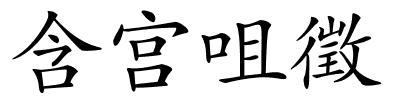 含宫咀徵